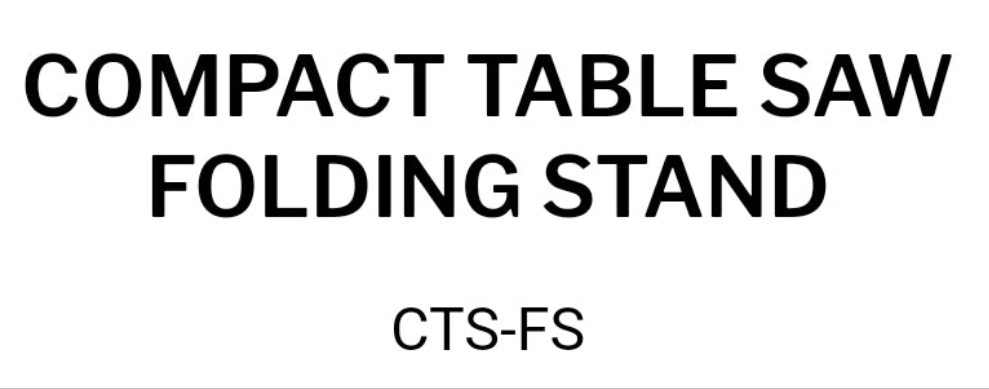 COMPACT TABLE SAW FOLDING STAND

CTS-FS